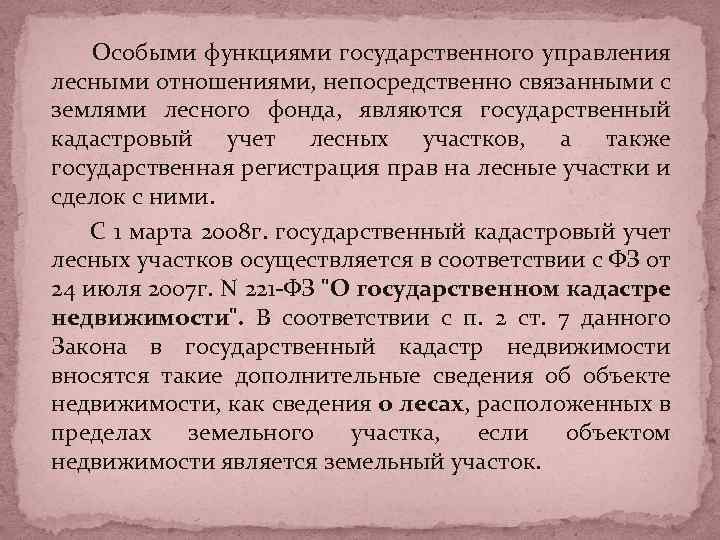 Особыми функциями государственного управления лесными отношениями, непосредственно связанными с землями лесного фонда, являются государственный кадастровый учет лесных участков, а также государственная регистрация прав на лесные участки и сделок с ними.

С 1 марта 2008г. государственный кадастровый учет лесных участков осуществляется в соответствии с ФЗ от 24 июля 2007г. N 221-ФЗ "О государственном кадастре недвижимости". В соответствии с п. 2 ст. 7 данного Закона в государственный кадастр недвижимости вносятся такие дополнительные сведения об объекте недвижимости, как сведения о лесах, расположенных в пределах земельного участка, если объектом недвижимости является земельный участок.